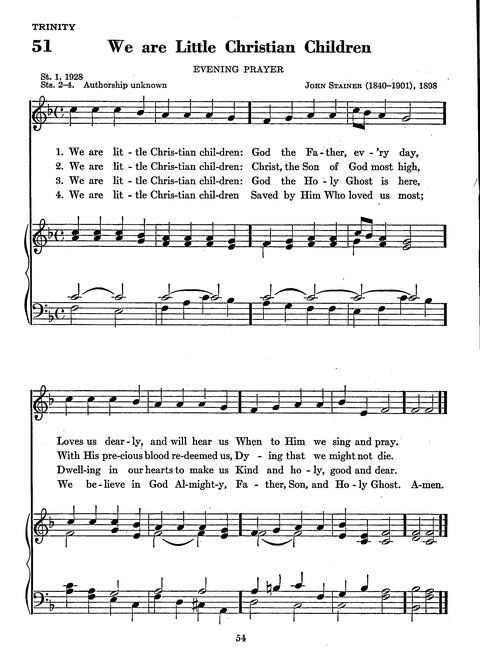 TRINITY

51 We are Little Christian Children

EVENING PRAYER

St. 1, 1928
Sts. 2-4. Authorship unknown

JOHN STAINER (1840-1901), 1898

1. We are lit - tle Chris-tian chil-dren: God the Fa - ther, ev - 'ry day,
2. We are lit - tle Chris-tian chil-dren: Christ, the Son of God most high,
3. We are lit - tle Chris-tian chil-dren: God the Ho - ly Ghost is here,
4. We are lit - tle Chris-tian chil-dren Saved by Him Who loved us most;

Loves us dear - ly, and will hear us When to Him we sing and pray.
With His pre-cious blood re-deemed us, Dy - ing that we might not die.
Dwell-ing in our hearts to make us Kind and ho - ly, good and dear.
We be - lieve in God Al-might-y, Fa - ther, Son, and Ho - ly Ghost. A-men.

54